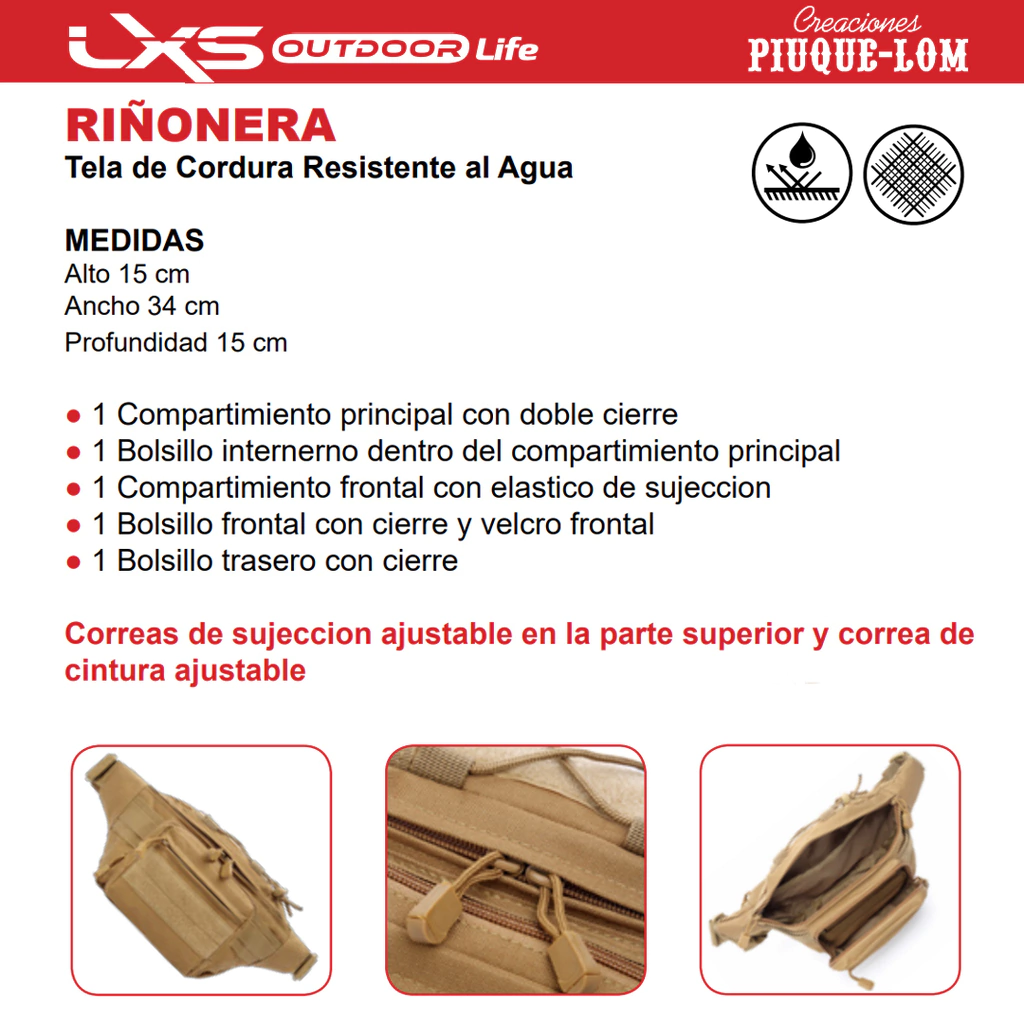 LXS OUTDOOR Life

Creaciones
PIUQUE-LOM

RIÑONERA
Tela de Cordura Resistente al Agua

MEDIDAS
Alto 15 cm
Ancho 34 cm
Profundidad 15 cm

● 1 Compartimiento principal con doble cierre
● 1 Bolsillo internerno dentro del compartimiento principal
● 1 Compartimiento frontal con elastico de sujeccion
● 1 Bolsillo frontal con cierre y velcro frontal
● 1 Bolsillo trasero con cierre

Correas de sujeccion ajustable en la parte superior y correa de cintura ajustable